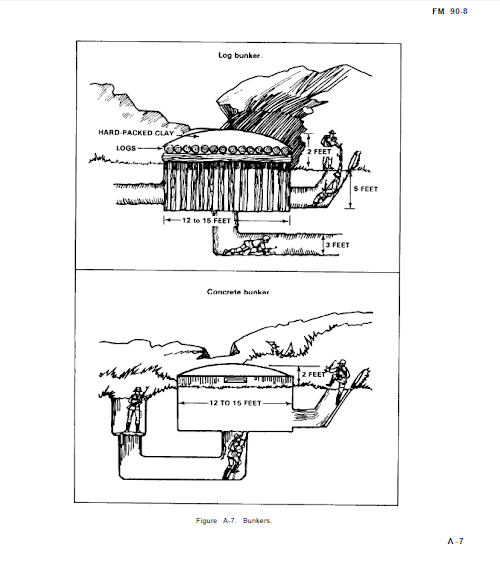 FM 90-8

Log bunker.

HARD-PACKED CLAY

LOGS

2 FEET

5 FEET

12 to 15 FEET

3 FEET

Concrete bunker.

2 FEET

12 TO 15 FEET

Figure A-7. Bunkers.

A-7